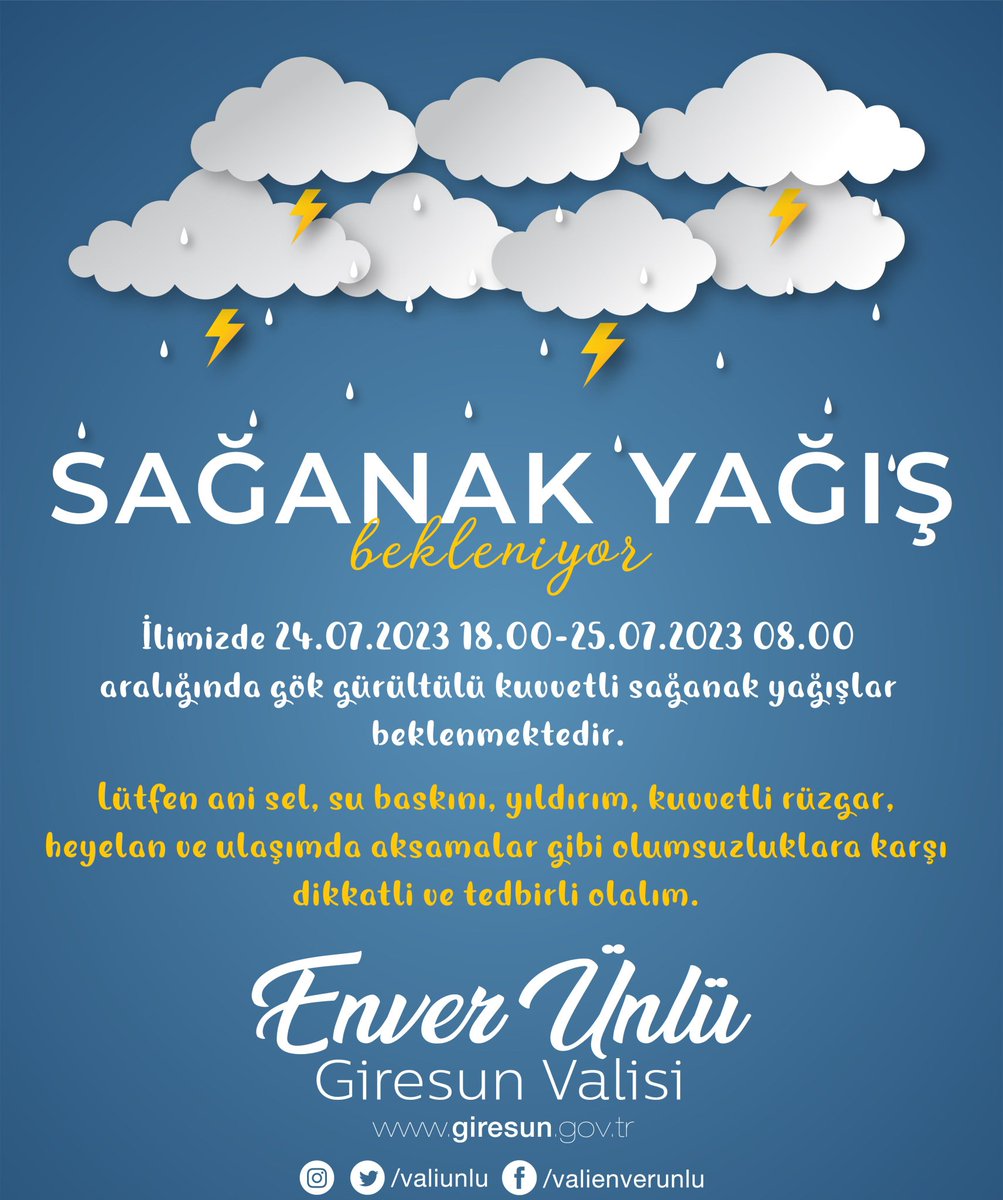 SAĞANAK YAĞIŞ
bekleniyor

İlimizde 24.07.2023 18.00-25.07.2023 08.00 aralığında gök gürültülü kuvvetli sağanak yağışlar beklenmektedir.

Lütfen ani sel, su baskını, yıldırım, kuvvetli rüzgar, heyelan ve ulaşımda aksamalar gibi olumsuzluklara karşı dikkatli ve tedbirli olalım.

Enver Ünlü
Giresun Valisi
www.giresun.gov.tr

/valiunlu /valienverunlu